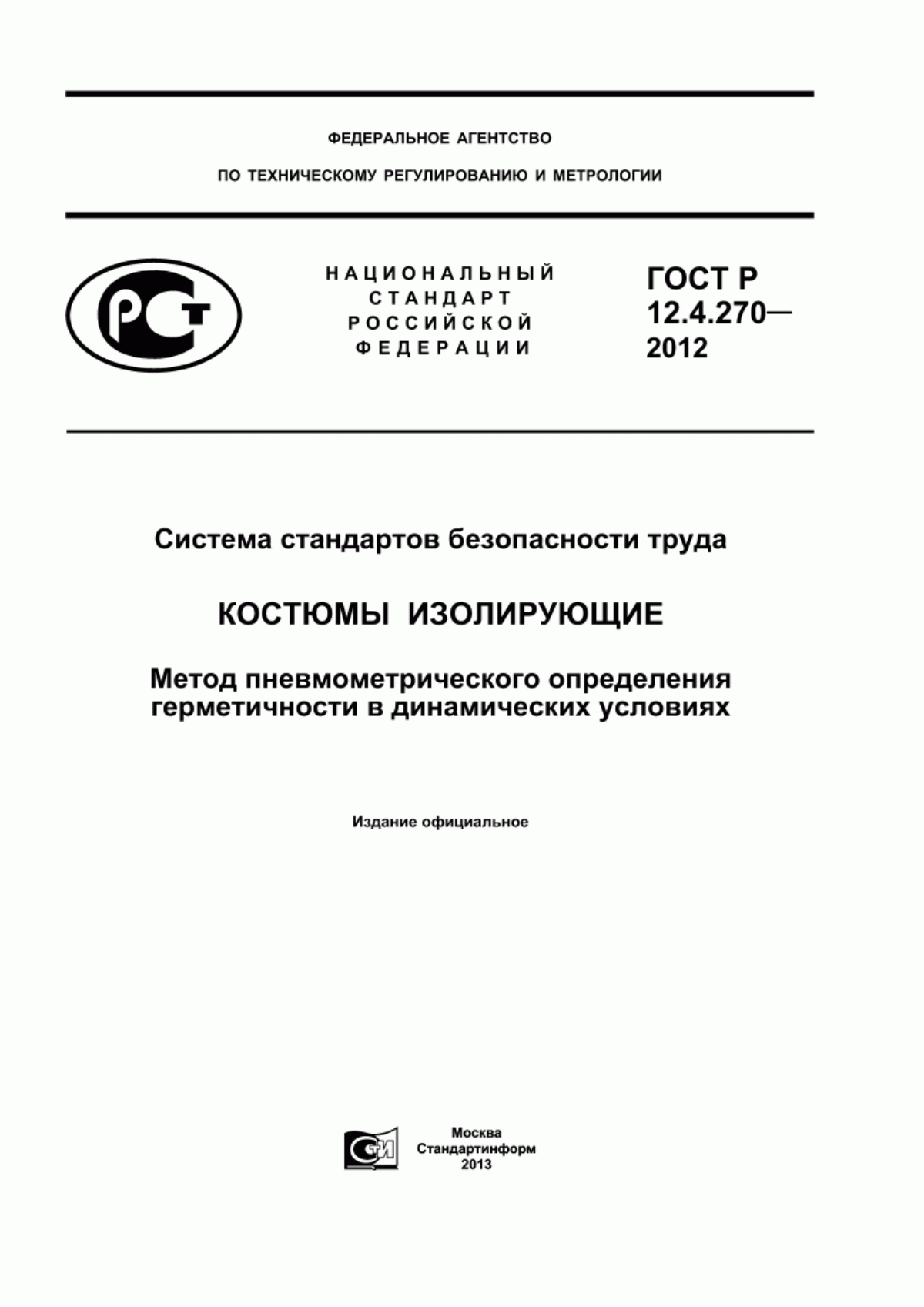 ФЕДЕРАЛЬНОЕ АГЕНТСТВО

ПО ТЕХНИЧЕСКОМУ РЕГУЛИРОВАНИЮ И МЕТРОЛОГИИ

РСТ

НАЦИОНАЛЬНЫЙ СТАНДАРТ РОССИЙСКОЙ ФЕДЕРАЦИИ

ГОСТ Р 12.4.270— 2012

Система стандартов безопасности труда

КОСТЮМЫ ИЗОЛИРУЮЩИЕ

Метод пневмометрического определения герметичности в динамических условиях

Издание официальное

СТИ

Москва
Стандартинформ
2013